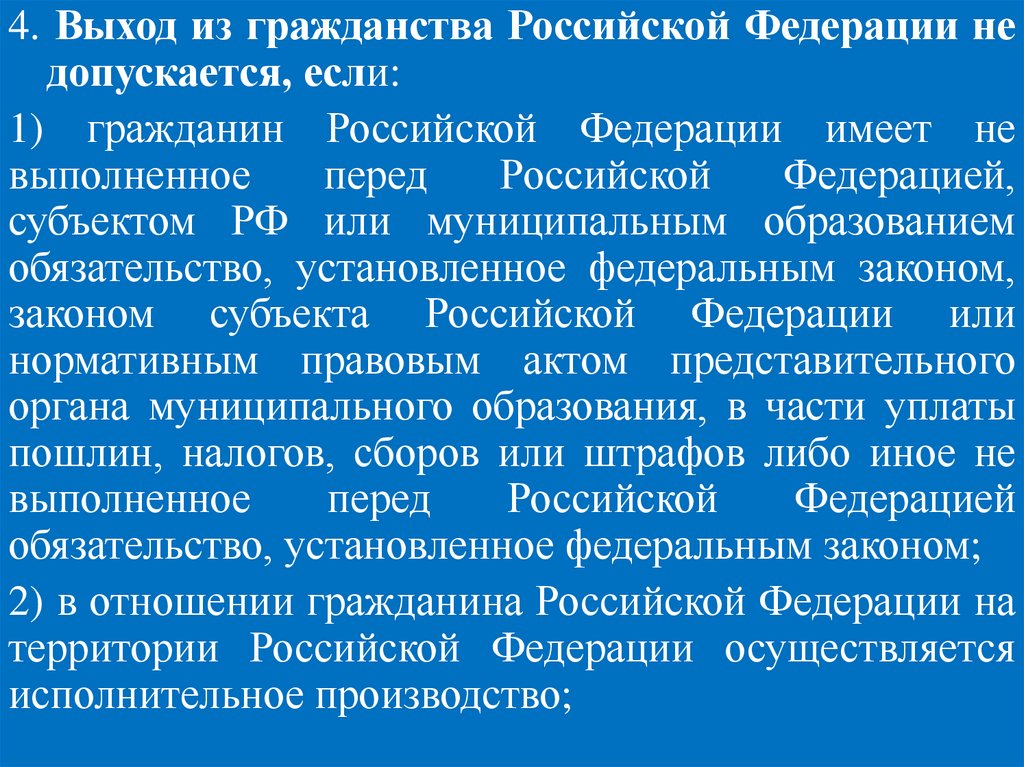 4. Выход из гражданства Российской Федерации не допускается, если:

1) гражданин Российской Федерации имеет не выполненное перед Российской Федерацией, субъектом РФ или муниципальным образованием обязательство, установленное федеральным законом, законом субъекта Российской Федерации или нормативным правовым актом представительного органа муниципального образования, в части уплаты пошлин, налогов, сборов или штрафов либо иное не выполненное перед Российской Федерацией обязательство, установленное федеральным законом;

2) в отношении гражданина Российской Федерации на территории Российской Федерации осуществляется исполнительное производство;